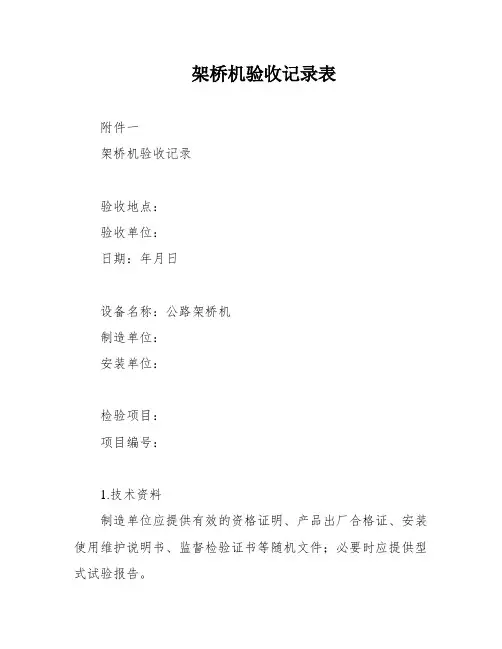 架桥机验收记录表

附件一

架桥机验收记录

验收地点：

验收单位：

日期：年月日

设备名称：公路架桥机

制造单位：

安装单位：

检验项目：

项目编号：

1.技术资料

制造单位应提供有效的资格证明、产品出厂合格证、安装使用维护说明书、监督检验证书等随机文件；必要时应提供型式试验报告。